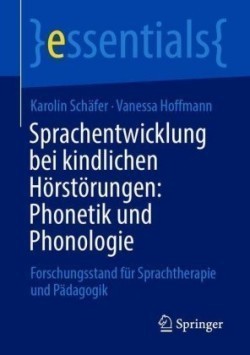 }essentials{

Karolin Schäfer · Vanessa Hoffmann

Sprachentwicklung bei kindlichen Hörstörungen: Phonetik und Phonologie

Forschungsstand für Sprachtherapie und Pädagogik

Springer